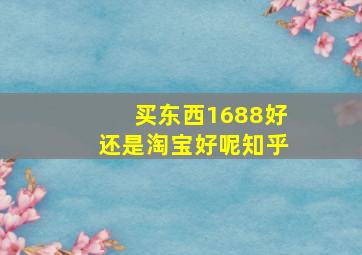 买东西1688好
还是淘宝好呢知乎